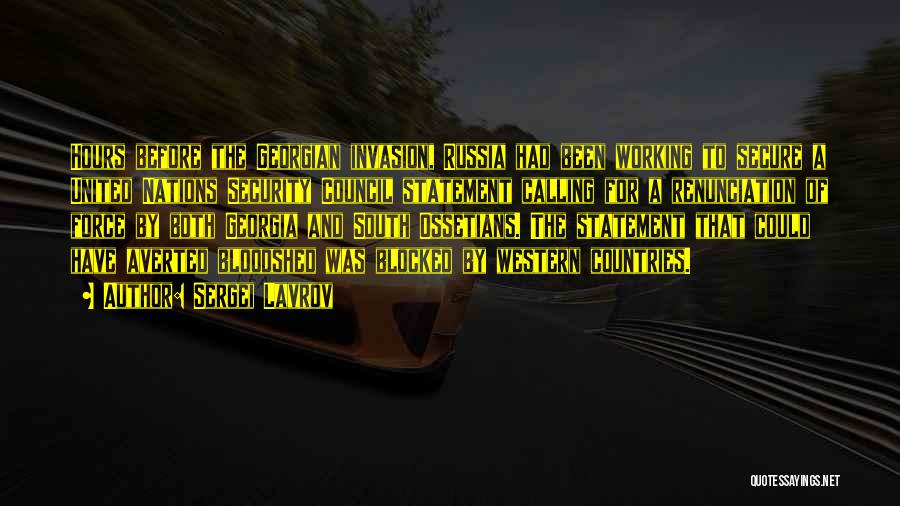 Hours before the Georgian invasion, Russia had been working to secure a United Nations Security Council statement calling for a renunciation of force by both Georgia and South Ossetians. The statement that could have averted bloodshed was blocked by western countries.

• Author: Sergei Lavrov

QUOTESSAYINGS.NET